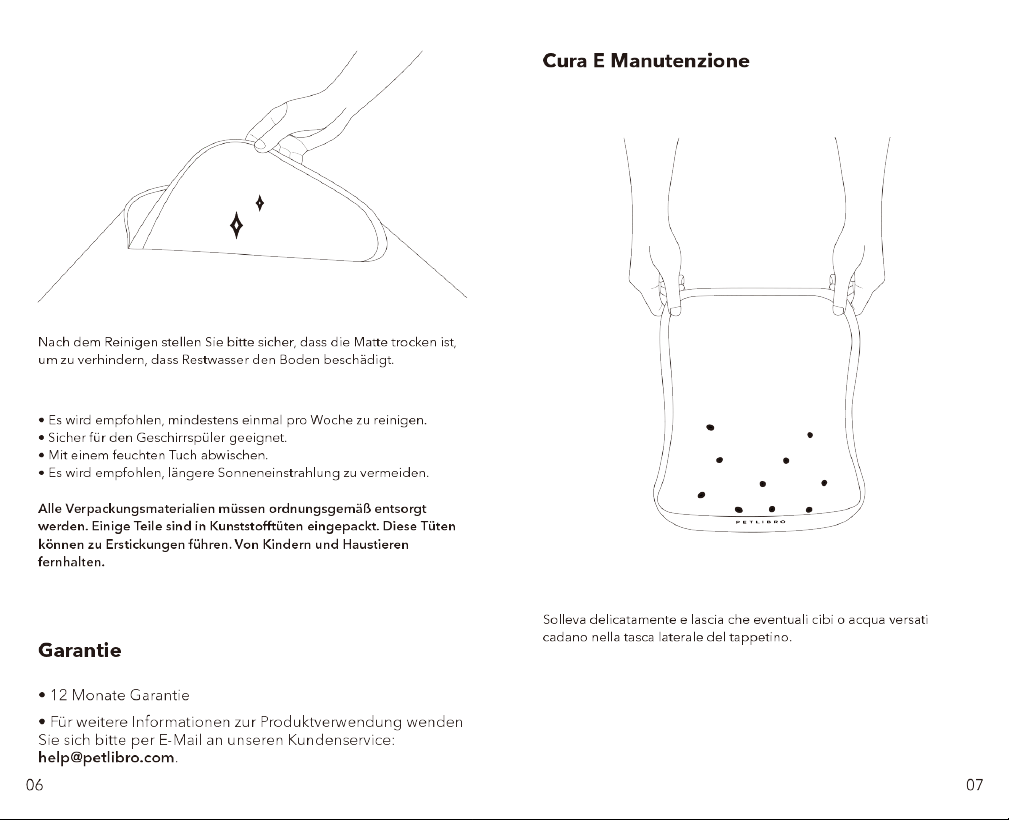 Nach dem Reinigen stellen Sie bitte sicher, dass die Matte trocken ist, um zu verhindern, dass Restwasser den Boden beschädigt.

• Es wird empfohlen, mindestens einmal pro Woche zu reinigen.
• Sicher für den Geschirrspüler geeignet.
• Mit einem feuchten Tuch abwischen.
• Es wird empfohlen, längere Sonneneinstrahlung zu vermeiden.

Alle Verpackungsmaterialien müssen ordnungsgemäß entsorgt werden. Einige Teile sind in Kunststofftüten eingepackt. Diese Tüten können zu Erstickungen führen. Von Kindern und Haustieren fernhalten.

Garantie

• 12 Monate Garantie

• Für weitere Informationen zur Produktverwendung wenden Sie sich bitte per E-Mail an unseren Kundenservice: help@petlibro.com.

06

Cura E Manutenzione

PETLIBRO

Solleva delicatamente e lascia che eventuali cibi o acqua versati cadano nella tasca laterale del tappetino.

07